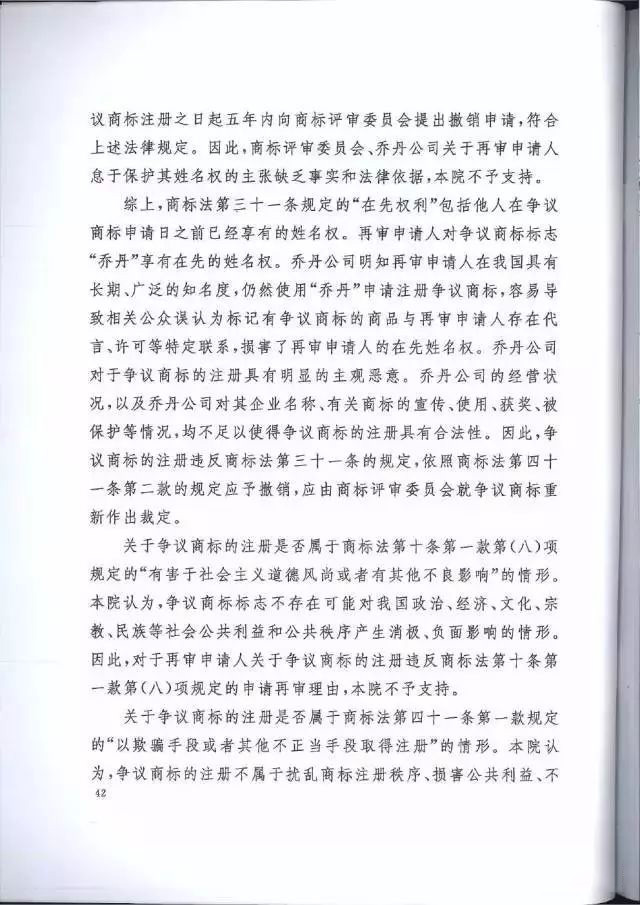 议商标注册之日起五年内向商标评审委员会提出撤销申请，符合上述法律规定。因此，商标评审委员会、乔丹公司关于再审申请人怠于保护其姓名权的主张缺乏事实和法律依据，本院不予支持。

综上，商标法第三十一条规定的“在先权利”包括他人在争议商标申请日之前已经享有的姓名权。再审申请人对争议商标标志“乔丹”享有在先的姓名权。乔丹公司明知再审申请人在我国具有长期、广泛的知名度，仍然使用“乔丹”申请注册争议商标，容易导致相关公众误认为标记有争议商标的商品与再审申请人存在代言、许可等特定联系，损害了再审申请人的在先姓名权。乔丹公司对于争议商标的注册具有明显的主观恶意。乔丹公司的经营状况，以及乔丹公司对其企业名称、有关商标的宣传、使用、获奖、被保护等情况，均不足以使得争议商标的注册具有合法性。因此，争议商标的注册违反商标法第三十一条的规定，依照商标法第四十一条第二款的规定应予撤销，应由商标评审委员会就争议商标重新作出裁定。

关于争议商标的注册是否属于商标法第十条第一款第（八）项规定的“有害于社会主义道德风尚或者有其他不良影响”的情形。本院认为，争议商标标志不存在可能对我国政治、经济、文化、宗教、民族等社会公共利益和公共秩序产生消极、负面影响的情形。因此，对于再审申请人关于争议商标的注册违反商标法第十条第一款第（八）项规定的申请再审理由，本院不予支持。

关于争议商标的注册是否属于商标法第四十一条第一款规定的“以欺骗手段或者其他不正当手段取得注册”的情形。本院认为，争议商标的注册不属于扰乱商标注册秩序、损害公共利益、不

42